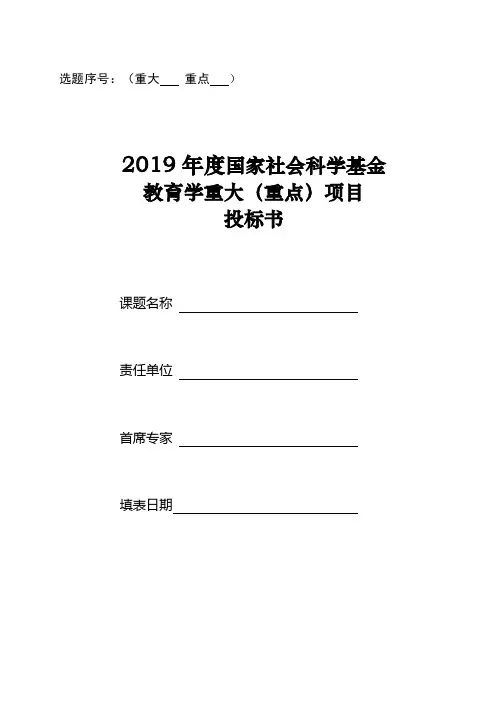 选题序号：（重大___ 重点___）

2019 年度国家社会科学基金
教育学重大（重点）项目
投标书

课题名称 ______________________

责任单位 ______________________

首席专家 ______________________

填表日期______________________